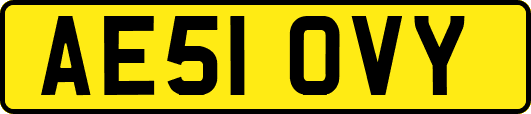 AE51 OVY